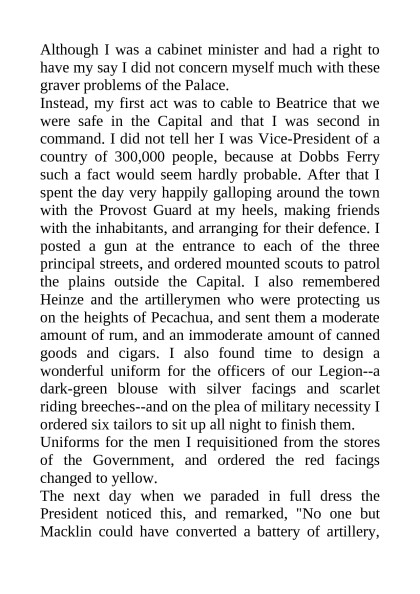 Although I was a cabinet minister and had a right to have my say I did not concern myself much with these graver problems of the Palace.

Instead, my first act was to cable to Beatrice that we were safe in the Capital and that I was second in command. I did not tell her I was Vice-President of a country of 300,000 people, because at Dobbs Ferry such a fact would seem hardly probable. After that I spent the day very happily galloping around the town with the Provost Guard at my heels, making friends with the inhabitants, and arranging for their defence. I posted a gun at the entrance to each of the three principal streets, and ordered mounted scouts to patrol the plains outside the Capital. I also remembered Heinze and the artillerymen who were protecting us on the heights of Pecachua, and sent them a moderate amount of rum, and an immoderate amount of canned goods and cigars. I also found time to design a wonderful uniform for the officers of our Legion--a dark-green blouse with silver facings and scarlet riding breeches--and on the plea of military necessity I ordered six tailors to sit up all night to finish them.

Uniforms for the men I requisitioned from the stores of the Government, and ordered the red facings changed to yellow.

The next day when we paraded in full dress the President noticed this, and remarked, "No one but Macklin could have converted a battery of artillery,